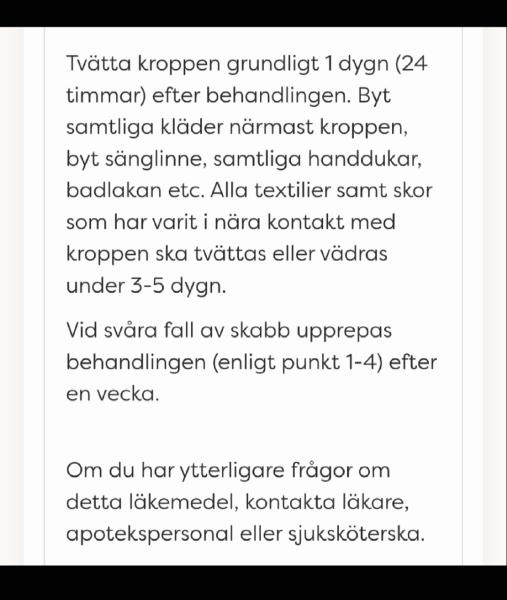 Tvätta kroppen grundligt 1 dygn (24 timmar) efter behandlingen. Byt samtliga kläder närmast kroppen, byt sänglinne, samtliga handdukar, badlakan etc. Alla textilier samt skor som har varit i nära kontakt med kroppen ska tvättas eller vädras under 3-5 dygn.

Vid svåra fall av skabb upprepas behandlingen (enligt punkt 1-4) efter en vecka.

Om du har ytterligare frågor om detta läkemedel, kontakta läkare, apotekspersonal eller sjuksköterska.